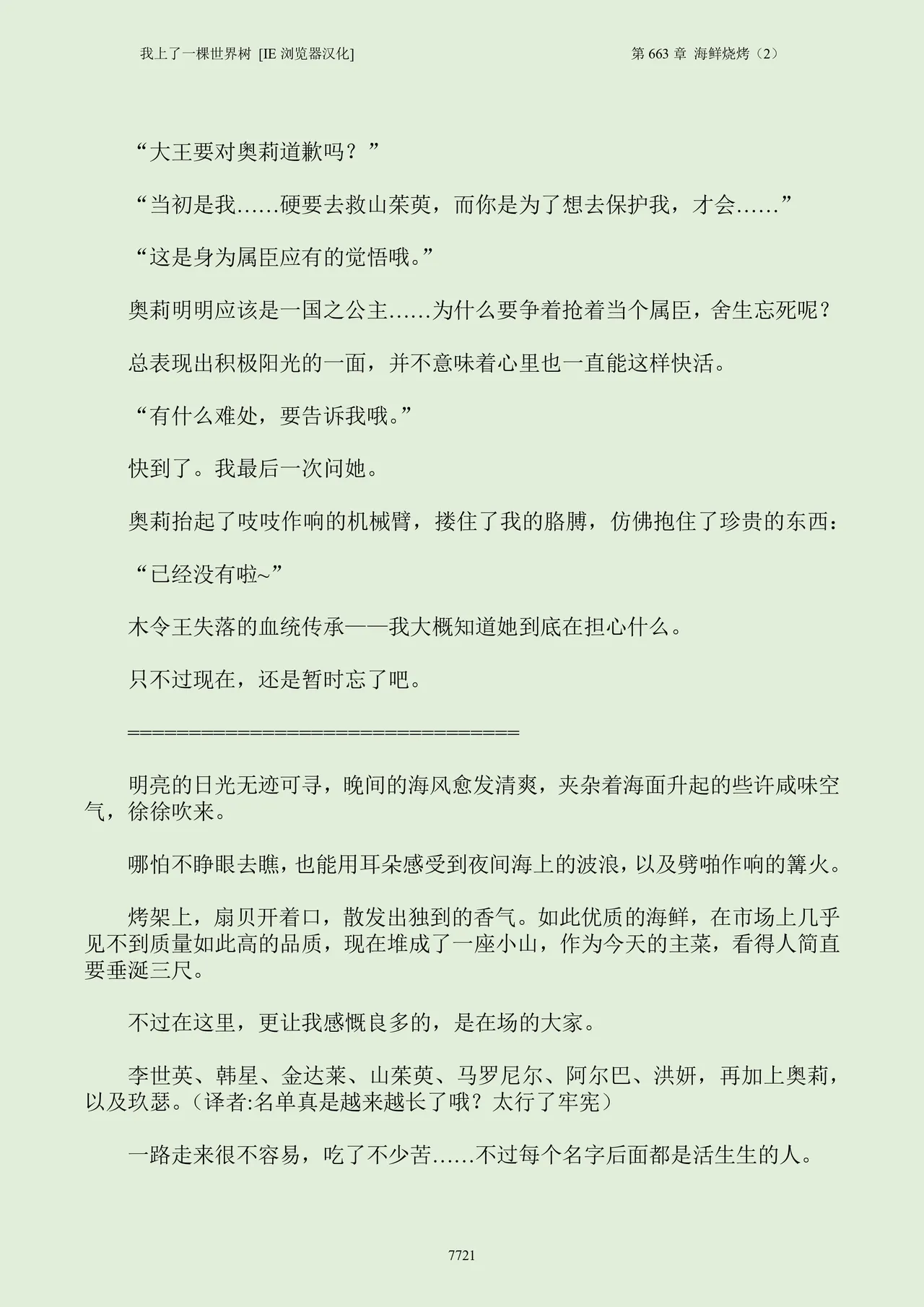 我上了一棵世界树 [IE 浏览器汉化]

第 663 章 海鲜烧烤（2）

“大王要对奥莉道歉吗？”

“当初是我……硬要去救山茱萸，而你是为了想去保护我，才会……”

“这是身为属臣应有的觉悟哦。”

奥莉明明应该是一国之公主……为什么要争着抢着当个属臣，舍生忘死呢？

总表现出积极阳光的一面，并不意味着心里也一直能这样快活。

“有什么难处，要告诉我哦。”

快到了。我最后一次问她。

奥莉抬起了吱吱作响的机械臂，搂住了我的胳膊，仿佛抱住了珍贵的东西：

“已经没有啦~”

木令王失落的血统传承——我大概知道她到底在担心什么。

只不过现在，还是暂时忘了吧。

====================================

明亮的日光无迹可寻，晚间的海风愈发清爽，夹杂着海面升起的些许咸味空气，徐徐吹来。

哪怕不睁眼去瞧，也能用耳朵感受到夜间海上的波浪，以及劈啪作响的篝火。

烤架上，扇贝开着口，散发出独到的香气。如此优质的海鲜，在市场上几乎见不到质量如此高的品质，现在堆成了一座小山，作为今天的主菜，看得人简直要垂涎三尺。

不过在这里，更让我感慨良多的，是在场的大家。

李世英、韩星、金达莱、山茱萸、马罗尼尔、阿尔巴、洪妍，再加上奥莉，以及玖瑟。（译者:名单真是越来越长了哦？太行了牢宪）

一路走来很不容易，吃了不少苦……不过每个名字后面都是活生生的人。

7721